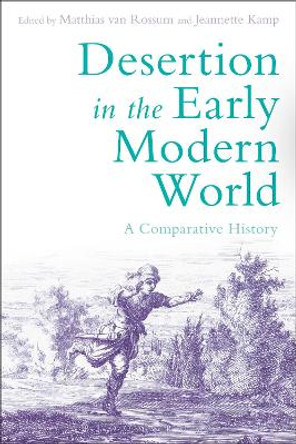 Edited by Matthias van Rossum and Jeannette Kamp

Desertion in the Early Modern World

A Comparative History